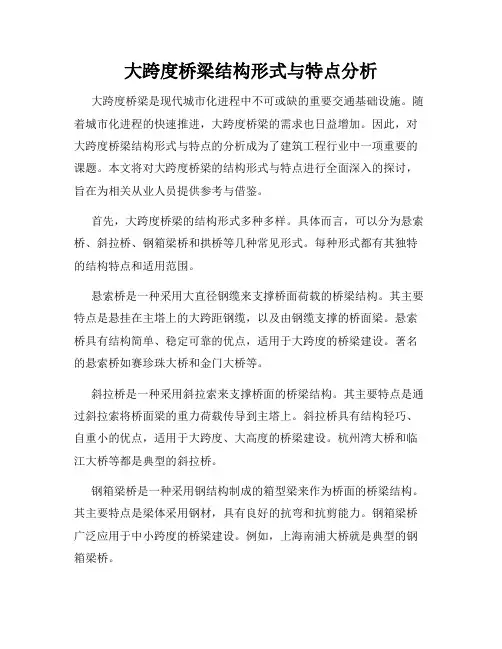 大跨度桥梁结构形式与特点分析

大跨度桥梁是现代城市化进程中不可或缺的重要交通基础设施。随着城市化进程的快速推进，大跨度桥梁的需求也日益增加。因此，对大跨度桥梁结构形式与特点的分析成为了建筑工程行业中一项重要的课题。本文将对大跨度桥梁的结构形式与特点进行全面深入的探讨，旨在为相关从业人员提供参考与借鉴。

首先，大跨度桥梁的结构形式多种多样。具体而言，可以分为悬索桥、斜拉桥、钢箱梁桥和拱桥等几种常见形式。每种形式都有其独特的结构特点和适用范围。

悬索桥是一种采用大直径钢缆来支撑桥面荷载的桥梁结构。其主要特点是悬挂在主塔上的大跨距钢缆，以及由钢缆支撑的桥面梁。悬索桥具有结构简单、稳定可靠的优点，适用于大跨度的桥梁建设。著名的悬索桥如赛珍珠大桥和金门大桥等。

斜拉桥是一种采用斜拉索来支撑桥面的桥梁结构。其主要特点是通过斜拉索将桥面梁的重力荷载传导到主塔上。斜拉桥具有结构轻巧、自重小的优点，适用于大跨度、大高度的桥梁建设。杭州湾大桥和临江大桥等都是典型的斜拉桥。

钢箱梁桥是一种采用钢结构制成的箱型梁来作为桥面的桥梁结构。其主要特点是梁体采用钢材，具有良好的抗弯和抗剪能力。钢箱梁桥广泛应用于中小跨度的桥梁建设。例如，上海南浦大桥就是典型的钢箱梁桥。